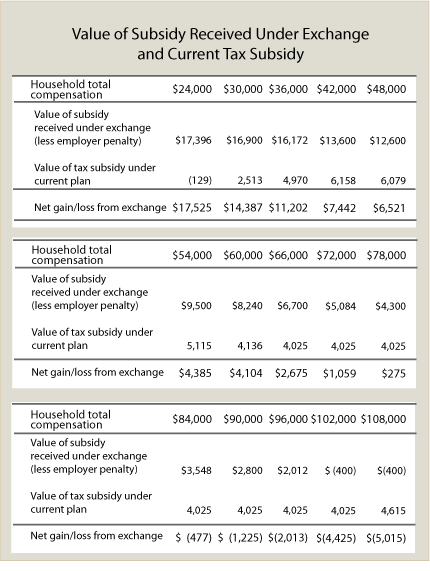 Value of Subsidy Received Under Exchange and Current Tax Subsidy

| Household total compensation | \$24,000 | \$30,000 | \$36,000 | \$42,000 | \$48,000 |
|---|---|---|---|---|---|
| Value of subsidy received under exchange (less employer penalty) | \$17,396 | \$16,900 | \$16,172 | \$13,600 | \$12,600 |
| Value of tax subsidy under current plan | (129) | 2,513 | 4,970 | 6,158 | 6,079 |
| Net gain/loss from exchange | \$17,525 | \$14,387 | \$11,202 | \$7,442 | \$6,521 |

| Household total compensation | \$54,000 | \$60,000 | \$66,000 | \$72,000 | \$78,000 |
|---|---|---|---|---|---|
| Value of subsidy received under exchange (less employer penalty) | \$9,500 | \$8,240 | \$6,700 | \$5,084 | \$4,300 |
| Value of tax subsidy under current plan | 5,115 | 4,136 | 4,025 | 4,025 | 4,025 |
| Net gain/loss from exchange | \$4,385 | \$4,104 | \$2,675 | \$1,059 | \$275 |

| Household total compensation | \$84,000 | \$90,000 | \$96,000 | \$102,000 | \$108,000 |
|---|---|---|---|---|---|
| Value of subsidy received under exchange (less employer penalty) | \$3,548 | \$2,800 | \$2,012 | \$ (400) | \$(400) |
| Value of tax subsidy under current plan | 4,025 | 4,025 | 4,025 | 4,025 | 4,615 |
| Net gain/loss from exchange | \$ (477) | \$ (1,225) | \$(2,013) | \$(4,425) | \$(5,015) |